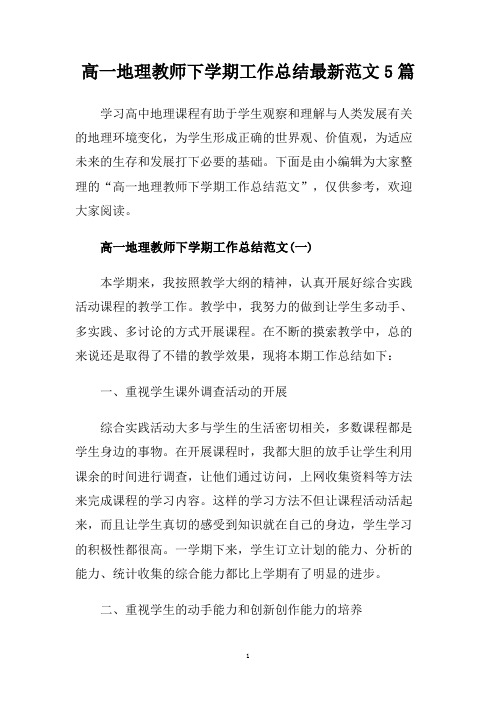 高一地理教师下学期工作总结最新范文5篇

学习高中地理课程有助于学生观察和理解与人类发展有关的地理环境变化，为学生形成正确的世界观、价值观，为适应未来的生存和发展打下必要的基础。下面是由小编辑为大家整理的“高一地理教师下学期工作总结范文”，仅供参考，欢迎大家阅读。

高一地理教师下学期工作总结范文(一)

本学期来，我按照教学大纲的精神，认真开展好综合实践活动课程的教学工作。教学中，我努力的做到让学生多动手、多实践、多讨论的方式开展课程。在不断的摸索教学中，总的来说还是取得了不错的教学效果，现将本期工作总结如下：

一、重视学生课外调查活动的开展

综合实践活动大多与学生的生活密切相关，多数课程都是学生身边的事物。在开展课程时，我都大胆的放手让学生利用课余的时间进行调查，让他们通过访问，上网收集资料等方法来完成课程的学习内容。这样的学习方法不但让课程活动活起来，而且让学生真切的感受到知识就在自己的身边，学生学习的积极性都很高。一学期下来，学生订立计划的能力、分析的能力、统计收集的综合能力都比上学期有了明显的进步。

二、重视学生的动手能力和创新创作能力的培养

1